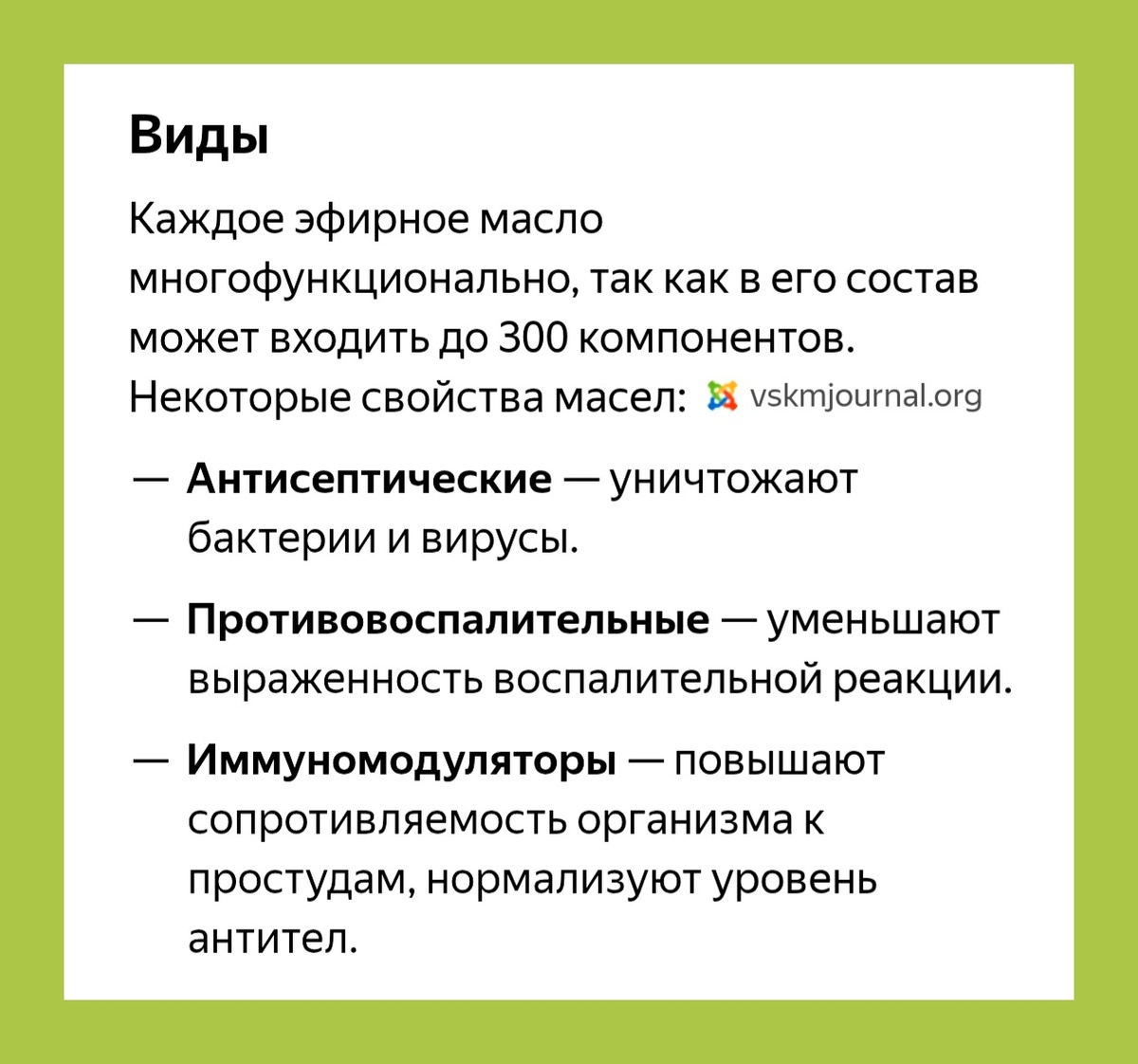 Виды

Каждое эфирное масло многофункционально, так как в его состав может входить до 300 компонентов. Некоторые свойства масел:

vskmjournal.org

— Антисептические — уничтожают бактерии и вирусы.

— Противовоспалительные — уменьшают выраженность воспалительной реакции.

— Иммуномодуляторы — повышают сопротивляемость организма к простудам, нормализуют уровень антител.